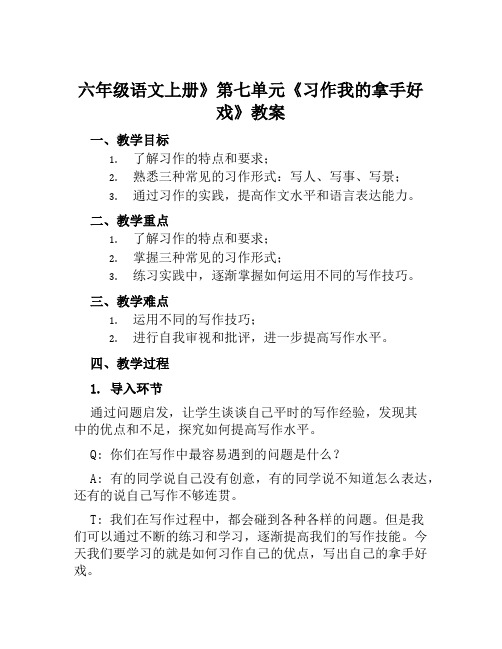 六年级语文上册》第七单元《习作我的拿手好戏》教案

一、教学目标

1. 了解习作的特点和要求；
2. 熟悉三种常见的习作形式：写人、写事、写景；
3. 通过习作的实践，提高作文水平和语言表达能力。

二、教学重点

1. 了解习作的特点和要求；
2. 掌握三种常见的习作形式；
3. 练习实践中，逐渐掌握如何运用不同的写作技巧。

三、教学难点

1. 运用不同的写作技巧；
2. 进行自我审视和批评，进一步提高写作水平。

四、教学过程

1. 导入环节

通过问题启发，让学生谈谈自己平时的写作经验，发现其中的优点和不足，探究如何提高写作水平。

Q：你们在写作中最容易遇到的问题是什么？

A：有的同学说自己没有创意，有的同学说不知道怎么表达，还有的说自己写作不够连贯。

T：我们在写作过程中，都会碰到各种各样的问题。但是我们可以通过不断的练习和学习，逐渐提高我们的写作技能。今天我们要学习的就是如何习作自己的优点，写出自己的拿手好戏。